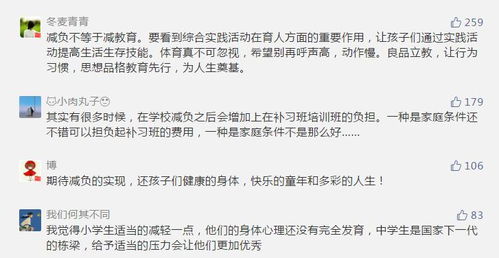 冬麦青青
259
减负不等于减教育。要看到综合实践活动在育人方面的重要作用，让孩子们通过实践活动提高生活生存技能。体育真不可忽视，希望别再呼声高，动作慢。良品立教，让行为习惯，思想品格教育先行，为人生奠基。

小肉丸子
179
其实有很多时候，在学校减负之后会增加上在补习班培训班的负担。一种是家庭条件还不错可以担负起补习班的费用，一种是家庭条件不是那么好......

博
106
期待减负的实现，还孩子们健康的身体，快乐的童年和多彩的人生！

我们何其不同
83
我觉得小学生适当的减轻一点，他们的身体心理还没有完全发育，中学生是国家下一代的栋梁，给予适当的压力会让他们更加优秀